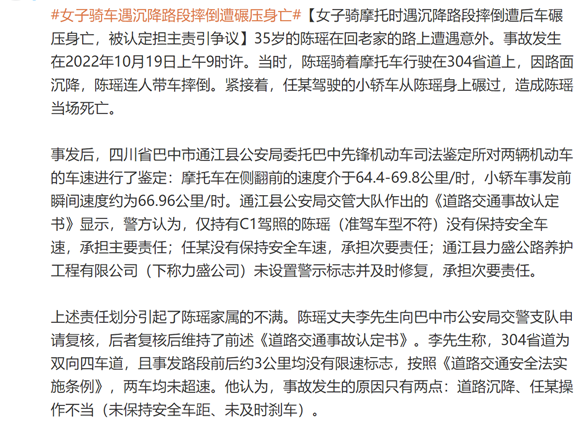 #女子骑车遇沉降路段摔倒遭碾压身亡#【女子骑摩托时遇沉降路段摔倒遭后车碾压身亡，被认定担主责引争议】35岁的陈瑶在回老家的路上遭遇意外。事故发生在2022年10月19日上午9时许。当时，陈瑶骑着摩托车行驶在304省道上，因路面沉降，陈瑶连人带车摔倒。紧接着，任某驾驶的小轿车从陈瑶身上碾过，造成陈瑶当场死亡。

事发后，四川省巴中市通江县公安局委托巴中先锋机动车司法鉴定所对两辆机动车的车速进行了鉴定：摩托车在侧翻前的速度介于64.4-69.8公里/时，小轿车事发前瞬间速度约为66.96公里/时。通江县公安局交管大队作出的《道路交通事故认定书》显示，警方认为，仅持有C1驾照的陈瑶（准驾车型不符）没有保持安全车速，承担主要责任；任某没有保持安全车速，承担次要责任；通江县力盛公路养护工程有限公司（下称力盛公司）未设置警示标志并及时修复，承担次要责任。

上述责任划分引起了陈瑶家属的不满。陈瑶丈夫李先生向巴中市公安局交警支队申请复核，后者复核后维持了前述《道路交通事故认定书》。李先生称，304省道为双向四车道，且事发路段前后约3公里均没有限速标志，按照《道路交通安全法实施条例》，两车均未超速。他认为，事故发生的原因只有两点：道路沉降、任某操作不当（未保持安全车距、未及时刹车）。